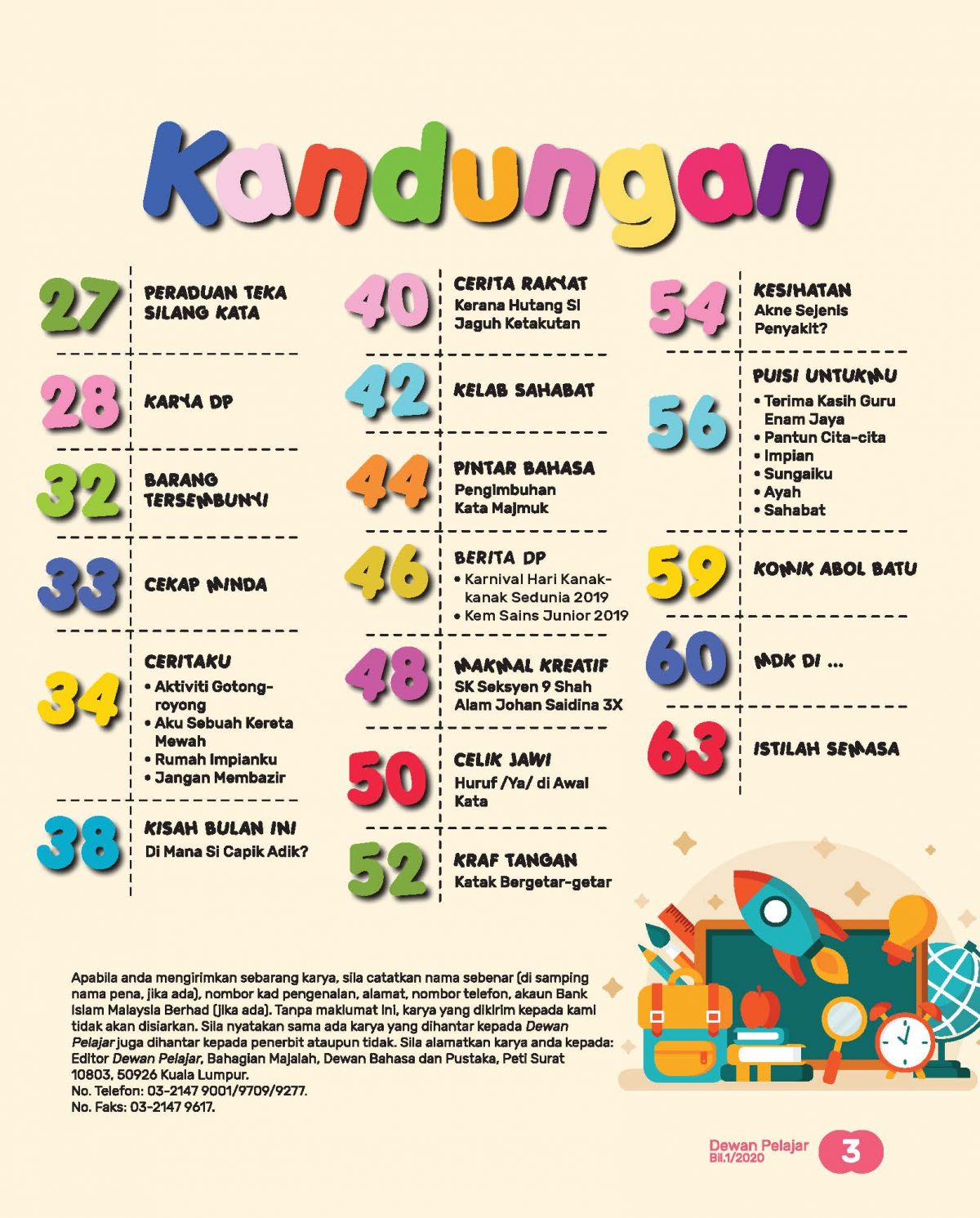 Kandungan

27 PERADUAN TEKA SILANG KATA

28 KARYA DP

32 BARANG TERSEMBUNYI

33 CEKAP MINDA

34 CERITAKU
• Aktiviti Gotong-royong
• Aku Sebuah Kereta Mewah
• Rumah Impianku
• Jangan Membazir

38 KISAH BULAN INI
Di Mana Si Capik Adik?

40 CERITA RAKYAT
Kerana Hutang Si Jaguh Ketakutan

42 KELAB SAHABAT

44 PINTAR BAHASA
Pengimbuhan Kata Majmuk

46 BERITA DP
• Karnival Hari Kanak-kanak Sedunia 2019
• Kem Sains Junior 2019

48 MAKMAL KREATIF
SK Seksyen 9 Shah Alam Johan Saidina 3X

50 CELIK JAWI
Huruf /Ya/ di Awal Kata

52 KRAF TANGAN
Katak Bergetar-getar

54 KESIHATAN
Akne Sejenis Penyakit?

56 PUISI UNTUKMU
• Terima Kasih Guru Enam Jaya
• Pantun Cita-cita
• Impian
• Sungaiku
• Ayah
• Sahabat

59 KOMIK ABOL BATU

60 MDK DI ...

63 ISTILAH SEMASA

Apabila anda mengirimkan sebarang karya, sila catatkan nama sebenar (di samping nama pena, jika ada), nombor kad pengenalan, alamat, nombor telefon, akaun Bank Islam Malaysia Berhad (jika ada). Tanpa maklumat ini, karya yang dikirim kepada kami tidak akan disiarkan. Sila nyatakan sama ada karya yang dihantar kepada Dewan Pelajar juga dihantar kepada penerbit ataupun tidak. Sila alamatkan karya anda kepada: Editor Dewan Pelajar, Bahagian Majalah, Dewan Bahasa dan Pustaka, Peti Surat 10803, 50926 Kuala Lumpur.
No. Telefon: 03-2147 9001/9709/9277.
No. Faks: 03-2147 9617.

Dewan Pelajar Bil.1/2020 3